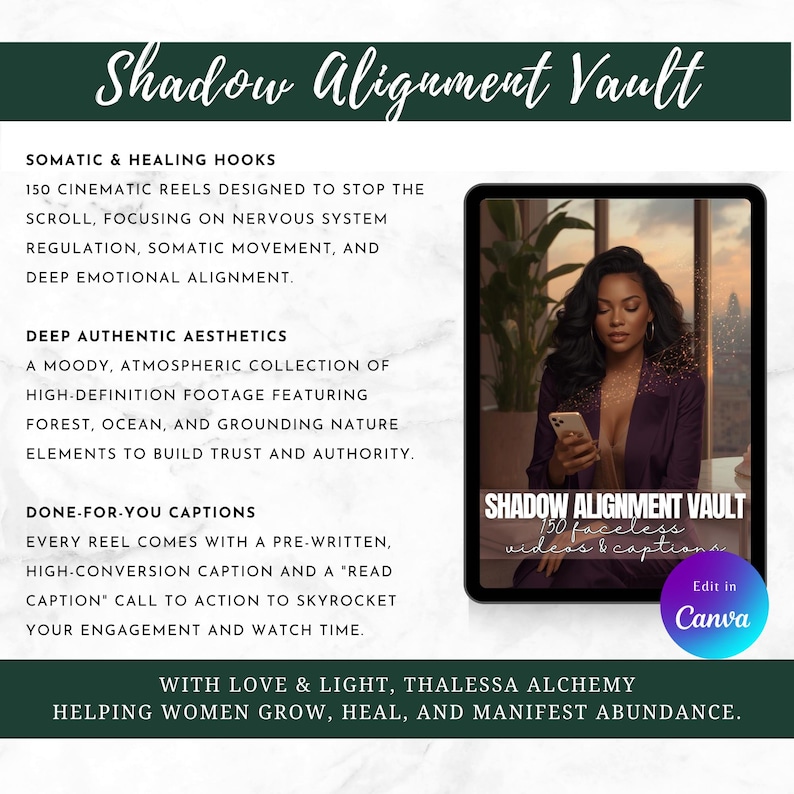 Shadow Alignment Vault

SOMATIC & HEALING HOOKS
150 CINEMATIC REELS DESIGNED TO STOP THE SCROLL, FOCUSING ON NERVOUS SYSTEM REGULATION, SOMATIC MOVEMENT, AND DEEP EMOTIONAL ALIGNMENT.

DEEP AUTHENTIC AESTHETICS
A MOODY, ATMOSPHERIC COLLECTION OF HIGH-DEFINITION FOOTAGE FEATURING FOREST, OCEAN, AND GROUNDING NATURE ELEMENTS TO BUILD TRUST AND AUTHORITY.

DONE-FOR-YOU CAPTIONS
EVERY REEL COMES WITH A PRE-WRITTEN, HIGH-CONVERSION CAPTION AND A "READ CAPTION" CALL TO ACTION TO SKYROCKET YOUR ENGAGEMENT AND WATCH TIME.

SHADOW ALIGNMENT VAULT
150 faceless
videos & captions

Edit in
Canva

WITH LOVE & LIGHT, THALESSA ALCHEMY
HELPING WOMEN GROW, HEAL, AND MANIFEST ABUNDANCE.